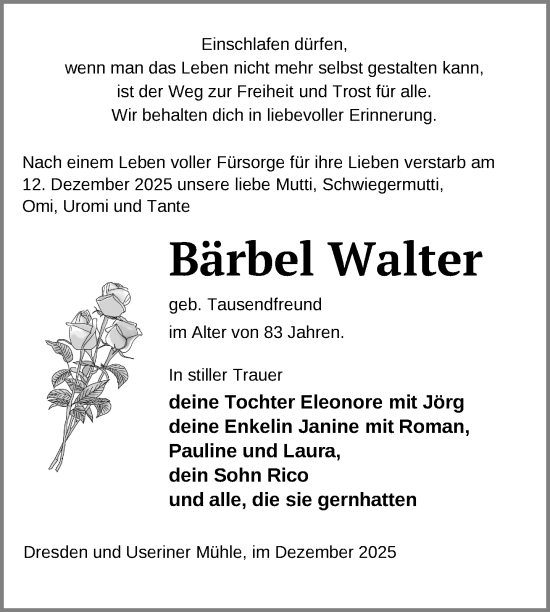 Einschlafen dürfen,
wenn man das Leben nicht mehr selbst gestalten kann,
ist der Weg zur Freiheit und Trost für alle.
Wir behalten dich in liebevoller Erinnerung.

Nach einem Leben voller Fürsorge für ihre Lieben verstarb am 12. Dezember 2025 unsere liebe Mutti, Schwiegermutti, Omi, Uromi und Tante

Bärbel Walter

geb. Tausendfreund

im Alter von 83 Jahren.

In stiller Trauer

deine Tochter Eleonore mit Jörg
deine Enkelin Janine mit Roman,
Pauline und Laura,
dein Sohn Rico
und alle, die sie gernhatten

Dresden und Useriner Mühle, im Dezember 2025